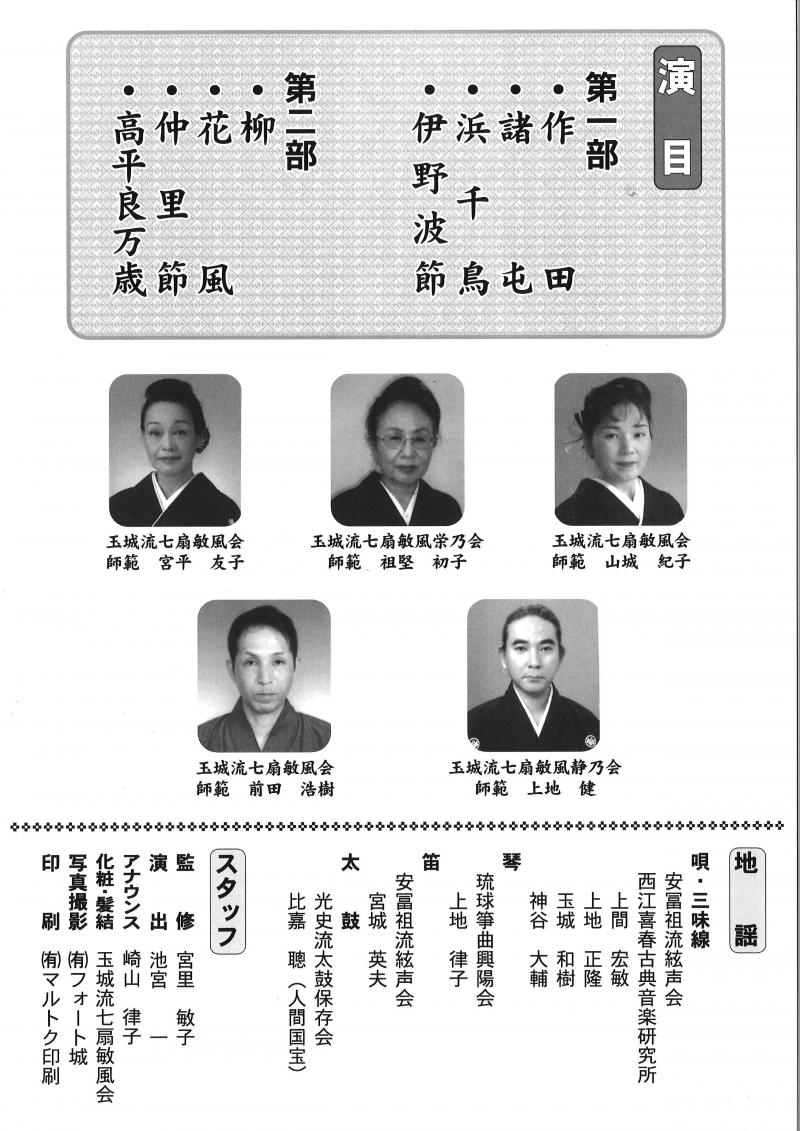 演目

第一部
・作田
・諸屯
・浜千鳥
・伊野波節

第二部
・柳
・花風
・仲里節
・高平良万歳

玉城流七扇敏風会
師範　宮平　友子

玉城流七扇敏風栄乃会
師範　祖堅　初子

玉城流七扇敏風会
師範　山城　紀子

玉城流七扇敏風会
師範　前田　浩樹

玉城流七扇敏風静乃会
師範　上地　健

地謡

唄・三味線
安冨祖流絃声会
西江喜春古典音楽研究所
上間　宏敏
上地　正隆
玉城　和樹
神谷　大輔

琴
琉球箏曲興陽会
上地　律子

笛
安冨祖流絃声会
宮城　英夫

太鼓
光史流太鼓保存会
比嘉　聰（人間国宝）

スタッフ

監修　宮里　敏子
演出　池宮　一
アナウンス　崎山　律子
化粧・髪結　玉城流七扇敏風会
写真撮影　㈲フォート城
印刷　㈲マルトク印刷